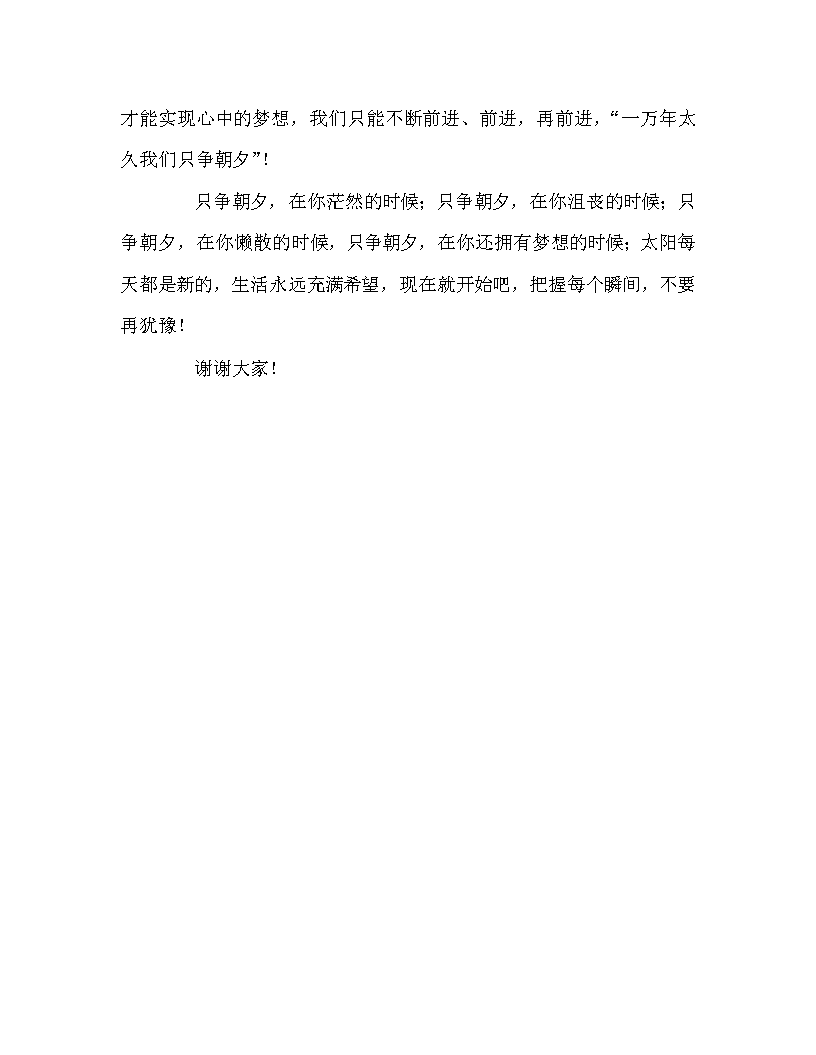 才能实现心中的梦想，我们只能不断前进、前进，再前进，“一万年太久我们只争朝夕”！

只争朝夕，在你茫然的时候；只争朝夕，在你沮丧的时候；只争朝夕，在你懒散的时候，只争朝夕，在你还拥有梦想的时候；太阳每天都是新的，生活永远充满希望，现在就开始吧，把握每个瞬间，不要再犹豫！

谢谢大家！